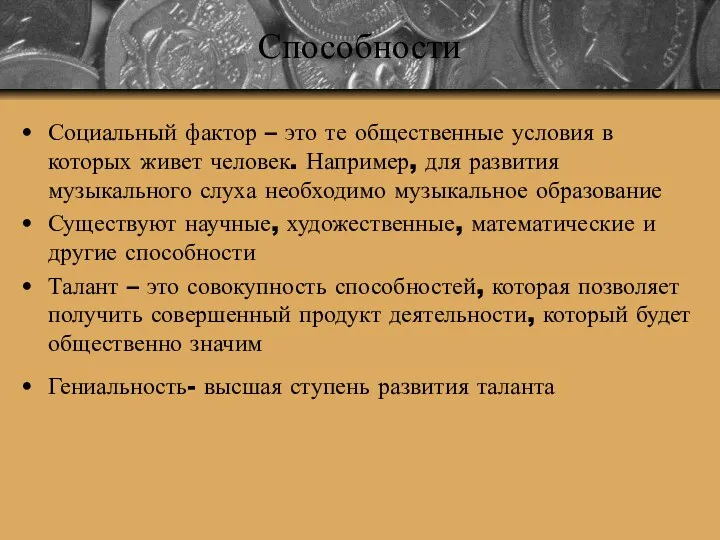 Способности

• Социальный фактор – это те общественные условия в которых живет человек. Например, для развития музыкального слуха необходимо музыкальное образование
• Существуют научные, художественные, математические и другие способности
• Талант – это совокупность способностей, которая позволяет получить совершенный продукт деятельности, который будет общественно значим
• Гениальность- высшая ступень развития таланта